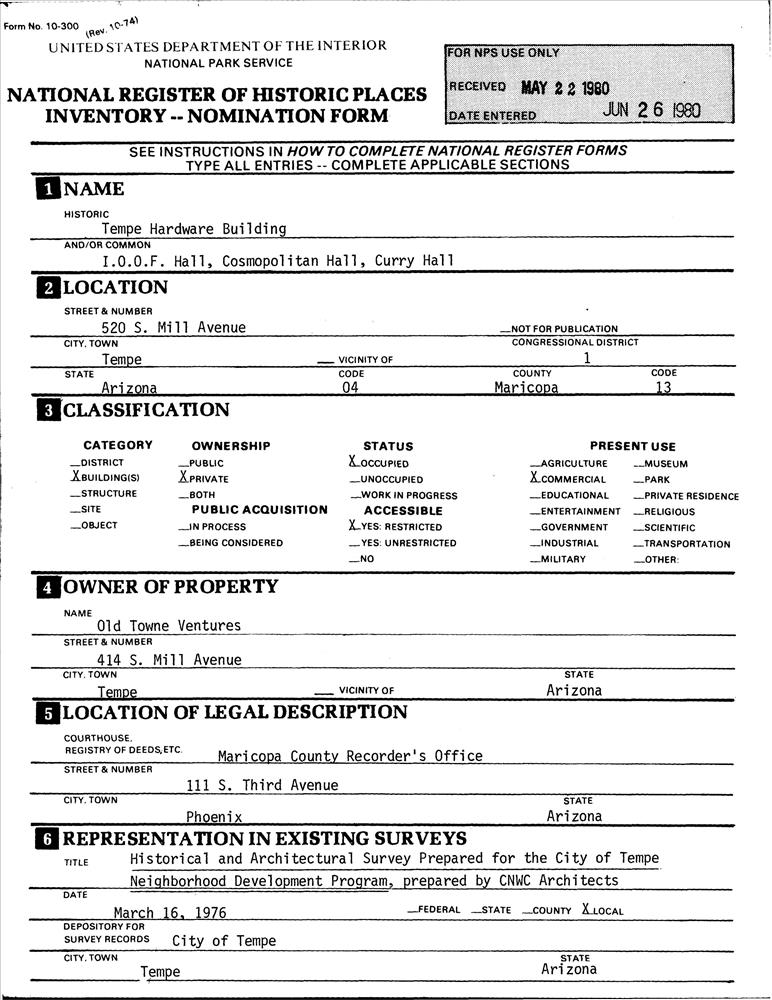 Form No. 10-300 (Rev. 10-74)
UNITED STATES DEPARTMENT OF THE INTERIOR
NATIONAL PARK SERVICE

NATIONAL REGISTER OF HISTORIC PLACES
INVENTORY -- NOMINATION FORM

FOR NPS USE ONLY
RECEIVED MAY 22 1980
DATE ENTERED JUN 26 1980

SEE INSTRUCTIONS IN HOW TO COMPLETE NATIONAL REGISTER FORMS
TYPE ALL ENTRIES -- COMPLETE APPLICABLE SECTIONS

1 NAME
HISTORIC
Tempe Hardware Building
AND/OR COMMON
I.O.O.F. Hall, Cosmopolitan Hall, Curry Hall

2 LOCATION
STREET & NUMBER
520 S. Mill Avenue
__NOT FOR PUBLICATION
CITY, TOWN
Tempe
__ VICINITY OF
CONGRESSIONAL DISTRICT
1
STATE
Arizona
CODE
04
COUNTY
Maricopa
CODE
13

3 CLASSIFICATION
CATEGORY
__DISTRICT
X BUILDING(S)
__STRUCTURE
__SITE
__OBJECT

OWNERSHIP
__PUBLIC
X PRIVATE
__BOTH
PUBLIC ACQUISITION
__IN PROCESS
__BEING CONSIDERED

STATUS
X OCCUPIED
__UNOCCUPIED
__WORK IN PROGRESS
ACCESSIBLE
X YES: RESTRICTED
__YES: UNRESTRICTED
__NO

PRESENT USE
__AGRICULTURE
X COMMERCIAL
__EDUCATIONAL
__ENTERTAINMENT
__GOVERNMENT
__INDUSTRIAL
__MILITARY
__MUSEUM
__PARK
__PRIVATE RESIDENCE
__RELIGIOUS
__SCIENTIFIC
__TRANSPORTATION
__OTHER:

4 OWNER OF PROPERTY
NAME
Old Towne Ventures
STREET & NUMBER
414 S. Mill Avenue
CITY, TOWN
Tempe
__ VICINITY OF
STATE
Arizona

5 LOCATION OF LEGAL DESCRIPTION
COURTHOUSE,
REGISTRY OF DEEDS, ETC.
Maricopa County Recorder's Office
STREET & NUMBER
111 S. Third Avenue
CITY, TOWN
Phoenix
STATE
Arizona

6 REPRESENTATION IN EXISTING SURVEYS
TITLE
Historical and Architectural Survey Prepared for the City of Tempe Neighborhood Development Program, prepared by CNWC Architects
DATE
March 16, 1976
__FEDERAL __STATE __COUNTY X LOCAL
DEPOSITORY FOR
SURVEY RECORDS
City of Tempe
CITY, TOWN
Tempe
STATE
Arizona